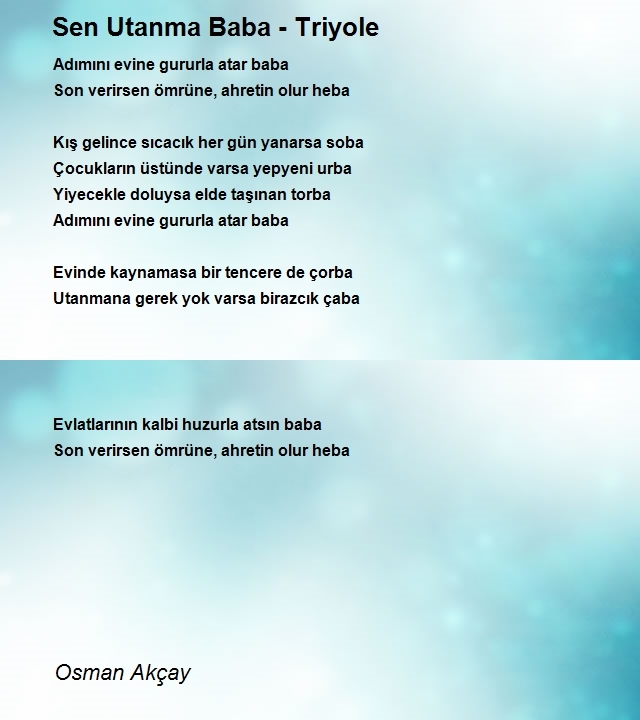 Sen Utanma Baba - Triyole

Adımını evine gururla atar baba
Son verirsen ömrüne, ahretin olur heba

Kış gelince sıcacık her gün yanarsa soba
Çocukların üstünde varsa yepyeni urba
Yiyecekle doluysa elde taşınan torba
Adımını evine gururla atar baba

Evinde kaynamasa bir tencere de çorba
Utanmana gerek yok varsa birazcık çaba

Evlatlarının kalbi huzurla atsın baba
Son verirsen ömrüne, ahretin olur heba

Osman Akçay